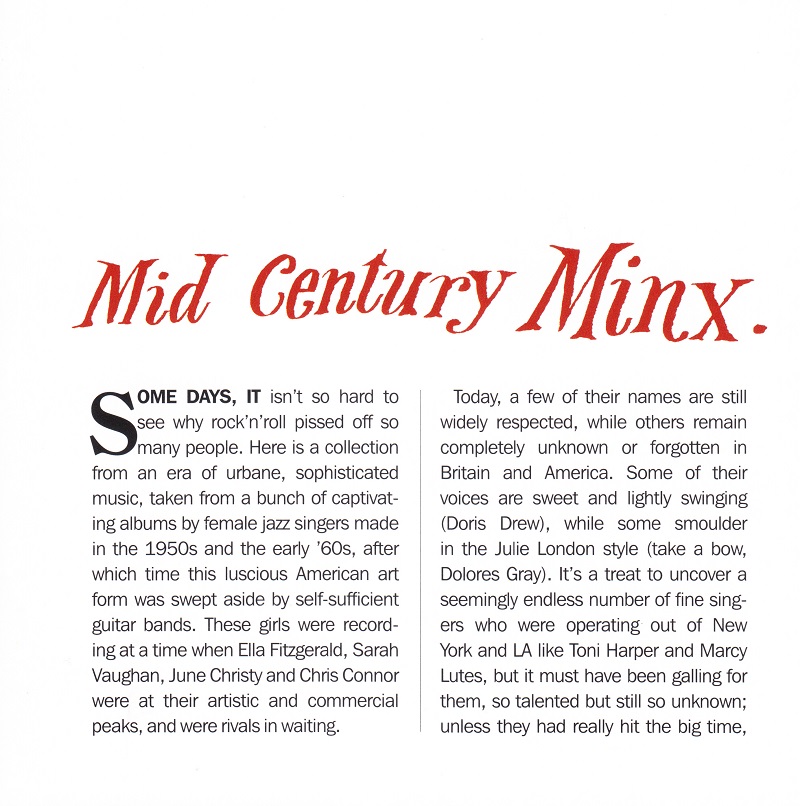 Mid Century Minx.

SOME DAYS, IT isn't so hard to see why rock'n'roll pissed off so many people. Here is a collection from an era of urbane, sophisticated music, taken from a bunch of captivating albums by female jazz singers made in the 1950s and the early '60s, after which time this luscious American art form was swept aside by self-sufficient guitar bands. These girls were recording at a time when Ella Fitzgerald, Sarah Vaughan, June Christy and Chris Connor were at their artistic and commercial peaks, and were rivals in waiting.

Today, a few of their names are still widely respected, while others remain completely unknown or forgotten in Britain and America. Some of their voices are sweet and lightly swinging (Doris Drew), while some smoulder in the Julie London style (take a bow, Dolores Gray). It's a treat to uncover a seemingly endless number of fine singers who were operating out of New York and LA like Toni Harper and Marcy Lutes, but it must have been galling for them, so talented but still so unknown; unless they had really hit the big time,